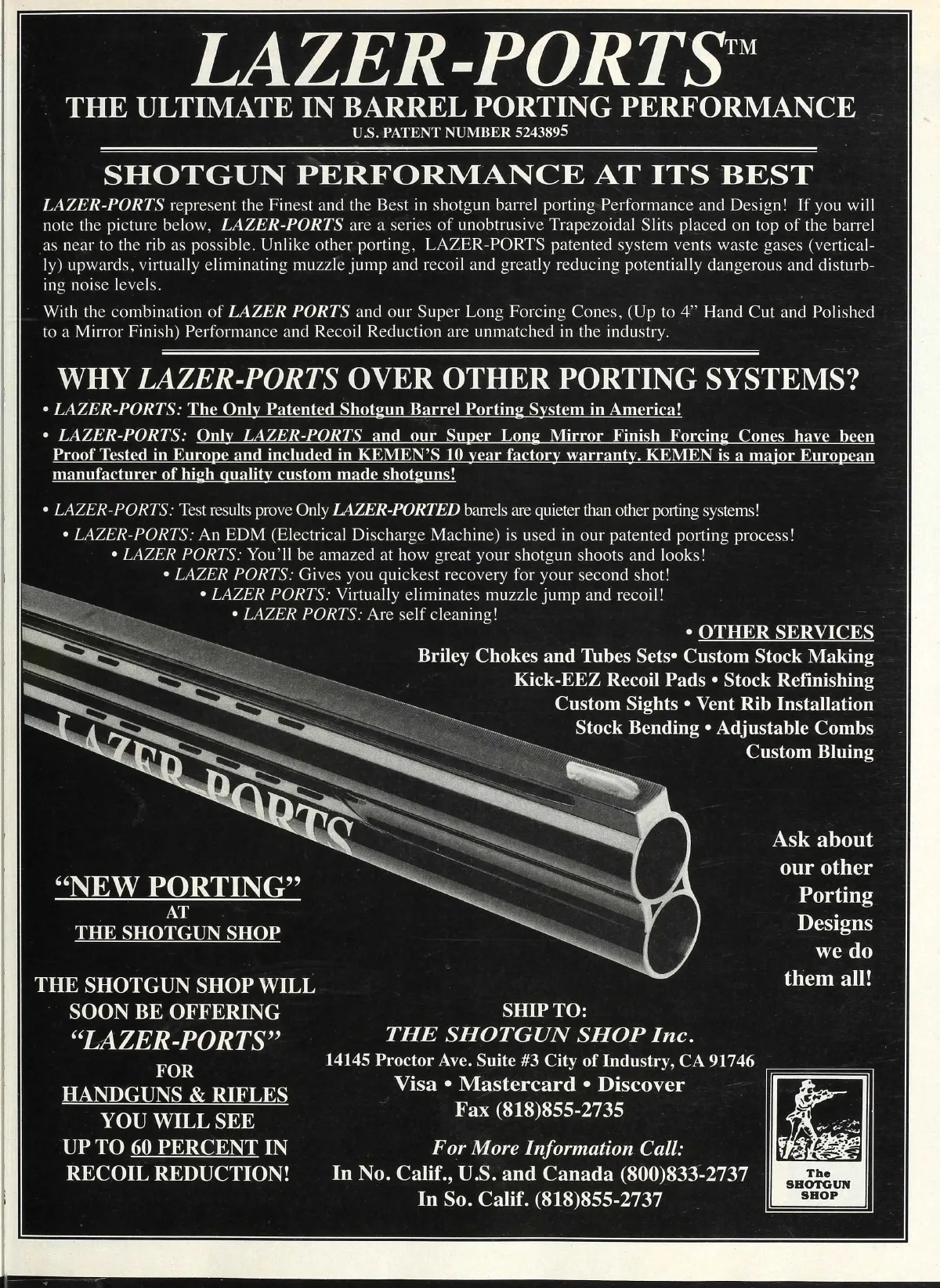 LAZER-PORTS™
THE ULTIMATE IN BARREL PORTING PERFORMANCE
U.S. PATENT NUMBER 5243895

SHOTGUN PERFORMANCE AT ITS BEST

LAZER-PORTS represent the Finest and the Best in shotgun barrel porting Performance and Design! If you will note the picture below, LAZER-PORTS are a series of unobtrusive Trapezoidal Slits placed on top of the barrel as near to the rib as possible. Unlike other porting, LAZER-PORTS patented system vents waste gases (vertically) upwards, virtually eliminating muzzle jump and recoil and greatly reducing potentially dangerous and disturbing noise levels.

With the combination of LAZER PORTS and our Super Long Forcing Cones, (Up to 4" Hand Cut and Polished to a Mirror Finish) Performance and Recoil Reduction are unmatched in the industry.

WHY LAZER-PORTS OVER OTHER PORTING SYSTEMS?

• LAZER-PORTS: The Only Patented Shotgun Barrel Porting System in America!
• LAZER-PORTS: Only LAZER-PORTS and our Super Long Mirror Finish Forcing Cones have been Proof Tested in Europe and included in KEMEN'S 10 year factory warranty. KEMEN is a major European manufacturer of high quality custom made shotguns!
• LAZER-PORTS: Test results prove Only LAZER-PORTED barrels are quieter than other porting systems!
• LAZER-PORTS: An EDM (Electrical Discharge Machine) is used in our patented porting process!
• LAZER PORTS: You'll be amazed at how great your shotgun shoots and looks!
• LAZER PORTS: Gives you quickest recovery for your second shot!
• LAZER PORTS: Virtually eliminates muzzle jump and recoil!
• LAZER PORTS: Are self cleaning!

• OTHER SERVICES
Briley Chokes and Tubes Sets• Custom Stock Making
Kick-EEZ Recoil Pads • Stock Refinishing
Custom Sights • Vent Rib Installation
Stock Bending • Adjustable Combs
Custom Bluing

LAZER-PORTS

Ask about our other Porting Designs we do them all!

"NEW PORTING"
AT
THE SHOTGUN SHOP

THE SHOTGUN SHOP WILL SOON BE OFFERING "LAZER-PORTS" FOR HANDGUNS & RIFLES YOU WILL SEE UP TO 60 PERCENT IN RECOIL REDUCTION!

SHIP TO:
THE SHOTGUN SHOP Inc.
14145 Proctor Ave. Suite #3 City of Industry, CA 91746
Visa • Mastercard • Discover
Fax (818)855-2735

For More Information Call:
In No. Calif., U.S. and Canada (800)833-2737
In So. Calif. (818)855-2737

The SHOTGUN SHOP